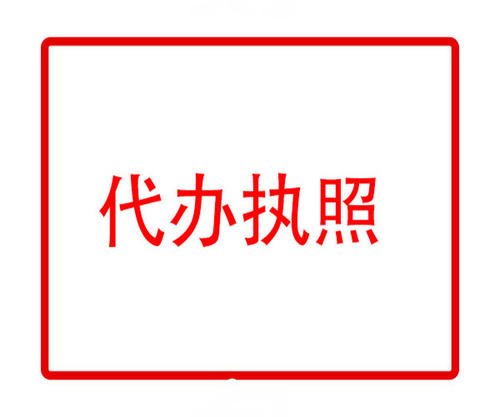 代办执照